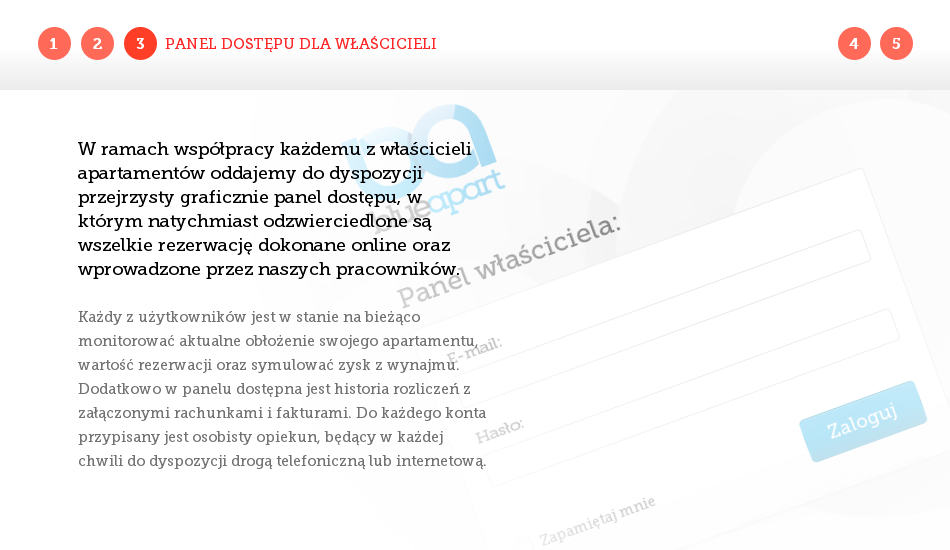 1 2 3 PANEL DOSTĘPU DLA WŁAŚCICIELI 4 5

W ramach współpracy każdemu z właścicieli apartamentów oddajemy do dyspozycji przejrzysty graficznie panel dostępu, w którym natychmiast odzwierciedlone są wszelkie rezerwację dokonane online oraz wprowadzone przez naszych pracowników.

Każdy z użytkowników jest w stanie na bieżąco monitorować aktualne obłożenie swojego apartamentu, wartość rezerwacji oraz symulować zysk z wynajmu. Dodatkowo w panelu dostępna jest historia rozliczeń z załączonymi rachunkami i fakturami. Do każdego konta przypisany jest osobisty opiekun, będący w każdej chwili do dyspozycji drogą telefoniczną lub internetową.

blueapart

Panel właściciela:

E-mail:

Hasło:

Zaloguj

Zapamiętaj mnie